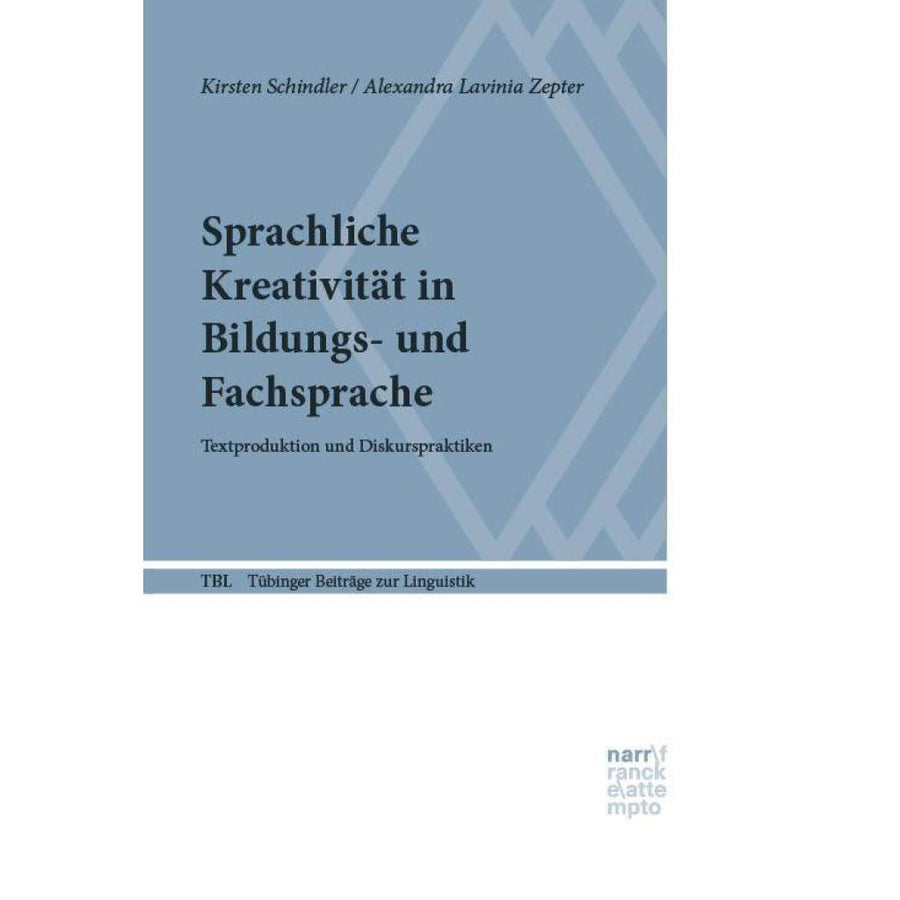 Kirsten Schindler / Alexandra Lavinia Zepter

Sprachliche Kreativität in Bildungs- und Fachsprache

Textproduktion und Diskurspraktiken

TBL Tübinger Beiträge zur Linguistik

narr\f
ranck
e\atte
mpto